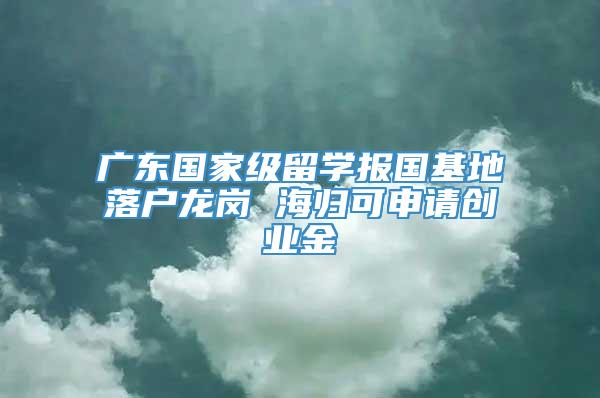 广东国家级留学报国基地落户龙岗 海归可申请创业金